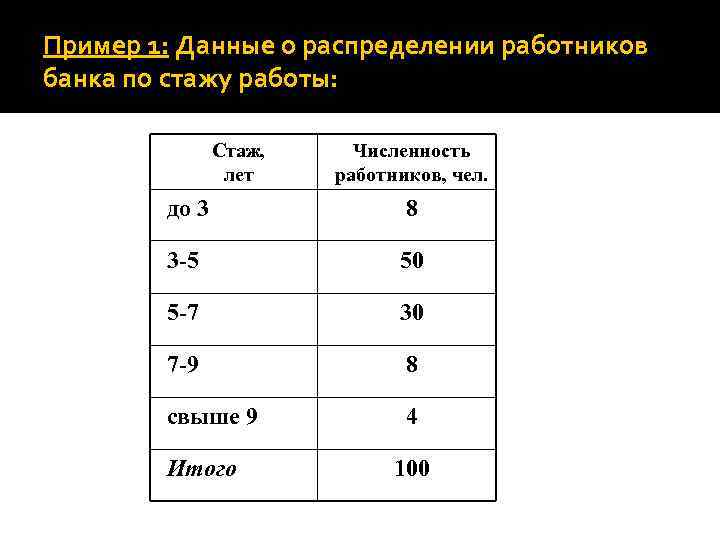 Пример 1: Данные о распределении работников банка по стажу работы:

| Стаж, лет | Численность работников, чел. |
|---|---|
| до 3 | 8 |
| 3-5 | 50 |
| 5-7 | 30 |
| 7-9 | 8 |
| свыше 9 | 4 |
| Итого | 100 |